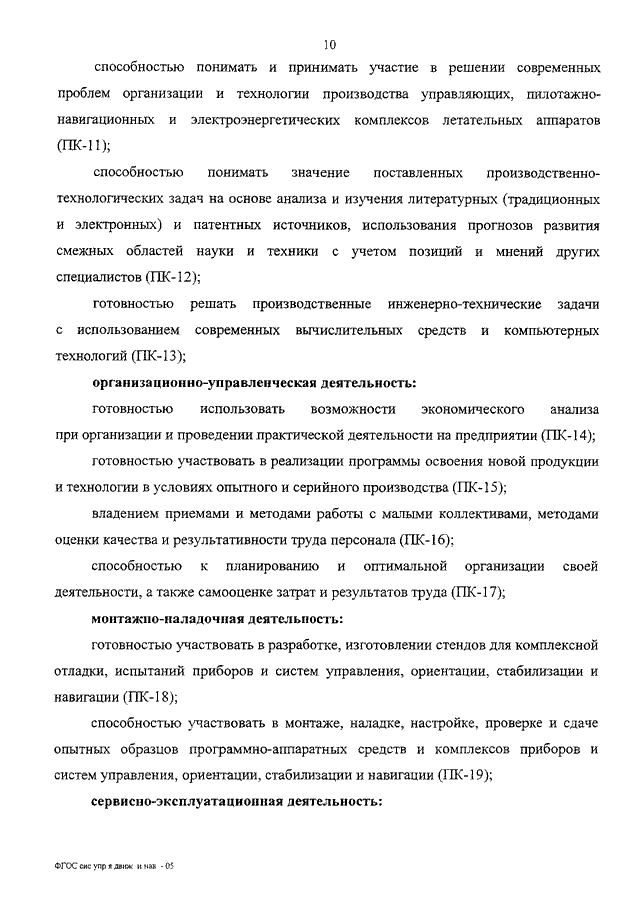 10

способностью понимать и принимать участие в решении современных проблем организации и технологии производства управляющих, пилотажно-навигационных и электроэнергетических комплексов летательных аппаратов (ПК-11);

способностью понимать значение поставленных производственно-технологических задач на основе анализа и изучения литературных (традиционных и электронных) и патентных источников, использования прогнозов развития смежных областей науки и техники с учетом позиций и мнений других специалистов (ПК-12);

готовностью решать производственные инженерно-технические задачи с использованием современных вычислительных средств и компьютерных технологий (ПК-13);

организационно-управленческая деятельность:

готовностью использовать возможности экономического анализа при организации и проведении практической деятельности на предприятии (ПК-14);

готовностью участвовать в реализации программы освоения новой продукции и технологии в условиях опытного и серийного производства (ПК-15);

владением приемами и методами работы с малыми коллективами, методами оценки качества и результативности труда персонала (ПК-16);

способностью к планированию и оптимальной организации своей деятельности, а также самооценке затрат и результатов труда (ПК-17);

монтажно-наладочная деятельность:

готовностью участвовать в разработке, изготовлении стендов для комплексной отладки, испытаний приборов и систем управления, ориентации, стабилизации и навигации (ПК-18);

способностью участвовать в монтаже, наладке, настройке, проверке и сдаче опытных образцов программно-аппаратных средств и комплексов приборов и систем управления, ориентации, стабилизации и навигации (ПК-19);

сервисно-эксплуатационная деятельность:

ФГОС сис упр я движ и нав - 05